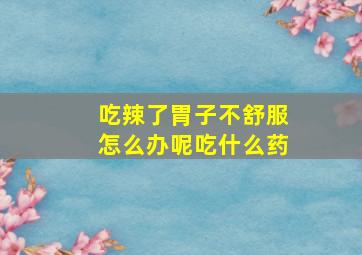 吃辣了胃子不舒服
怎么办呢吃什么药